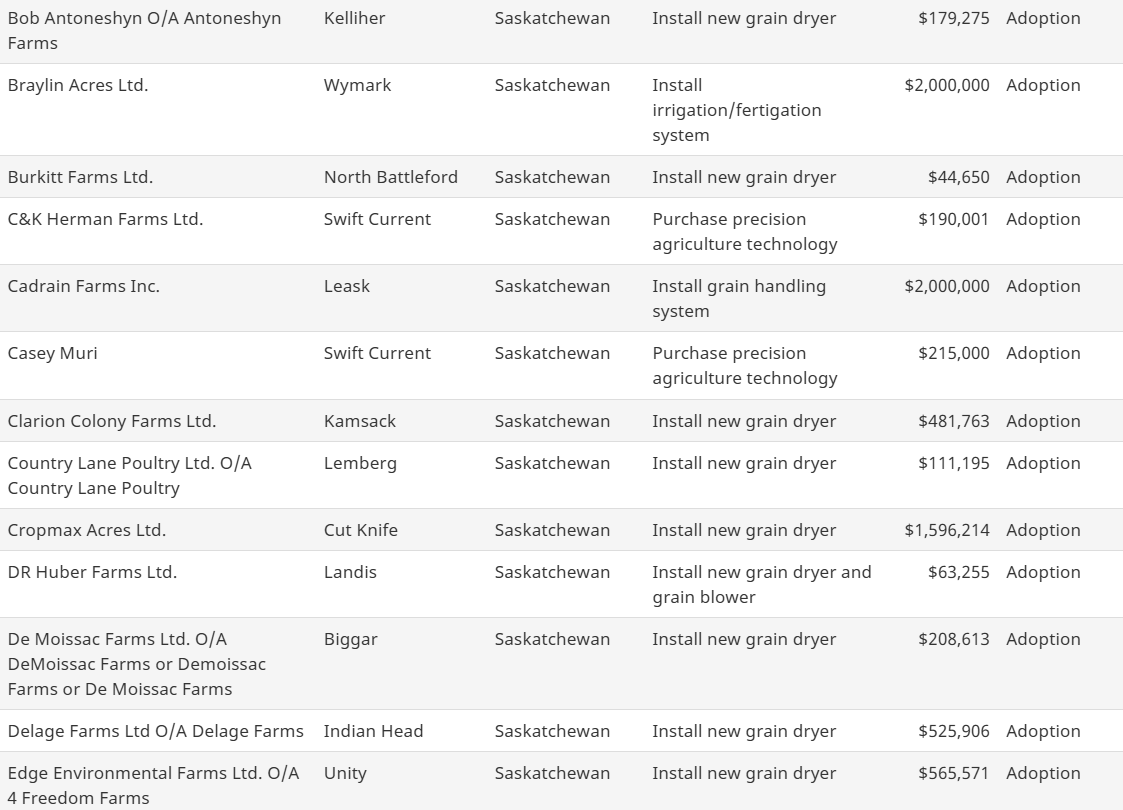 | | | | | | |
|---|---|---|---|---|---|
| Bob Antoneshyn O/A Antoneshyn Farms | Kelliher | Saskatchewan | Install new grain dryer | \$179,275 | Adoption |
| Braylin Acres Ltd. | Wymark | Saskatchewan | Install irrigation/fertigation system | \$2,000,000 | Adoption |
| Burkitt Farms Ltd. | North Battleford | Saskatchewan | Install new grain dryer | \$44,650 | Adoption |
| C&K Herman Farms Ltd. | Swift Current | Saskatchewan | Purchase precision agriculture technology | \$190,001 | Adoption |
| Cadrain Farms Inc. | Leask | Saskatchewan | Install grain handling system | \$2,000,000 | Adoption |
| Casey Muri | Swift Current | Saskatchewan | Purchase precision agriculture technology | \$215,000 | Adoption |
| Clarion Colony Farms Ltd. | Kamsack | Saskatchewan | Install new grain dryer | \$481,763 | Adoption |
| Country Lane Poultry Ltd. O/A Country Lane Poultry | Lemberg | Saskatchewan | Install new grain dryer | \$111,195 | Adoption |
| Cropmax Acres Ltd. | Cut Knife | Saskatchewan | Install new grain dryer | \$1,596,214 | Adoption |
| DR Huber Farms Ltd. | Landis | Saskatchewan | Install new grain dryer and grain blower | \$63,255 | Adoption |
| De Moissac Farms Ltd. O/A DeMoissac Farms or Demoissac Farms or De Moissac Farms | Biggar | Saskatchewan | Install new grain dryer | \$208,613 | Adoption |
| Delage Farms Ltd O/A Delage Farms | Indian Head | Saskatchewan | Install new grain dryer | \$525,906 | Adoption |
| Edge Environmental Farms Ltd. O/A 4 Freedom Farms | Unity | Saskatchewan | Install new grain dryer | \$565,571 | Adoption |